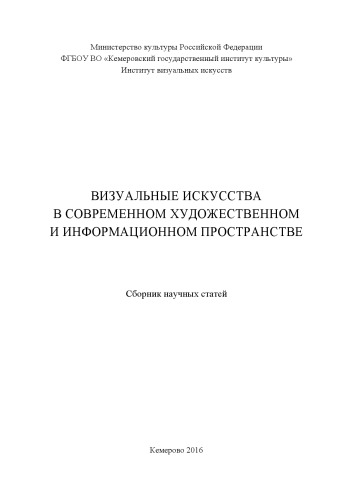 Министерство культуры Российской Федерации
ФГБОУ ВО «Кемеровский государственный институт культуры»
Институт визуальных искусств

ВИЗУАЛЬНЫЕ ИСКУССТВА
В СОВРЕМЕННОМ ХУДОЖЕСТВЕННОМ
И ИНФОРМАЦИОННОМ ПРОСТРАНСТВЕ

Сборник научных статей

Кемерово 2016